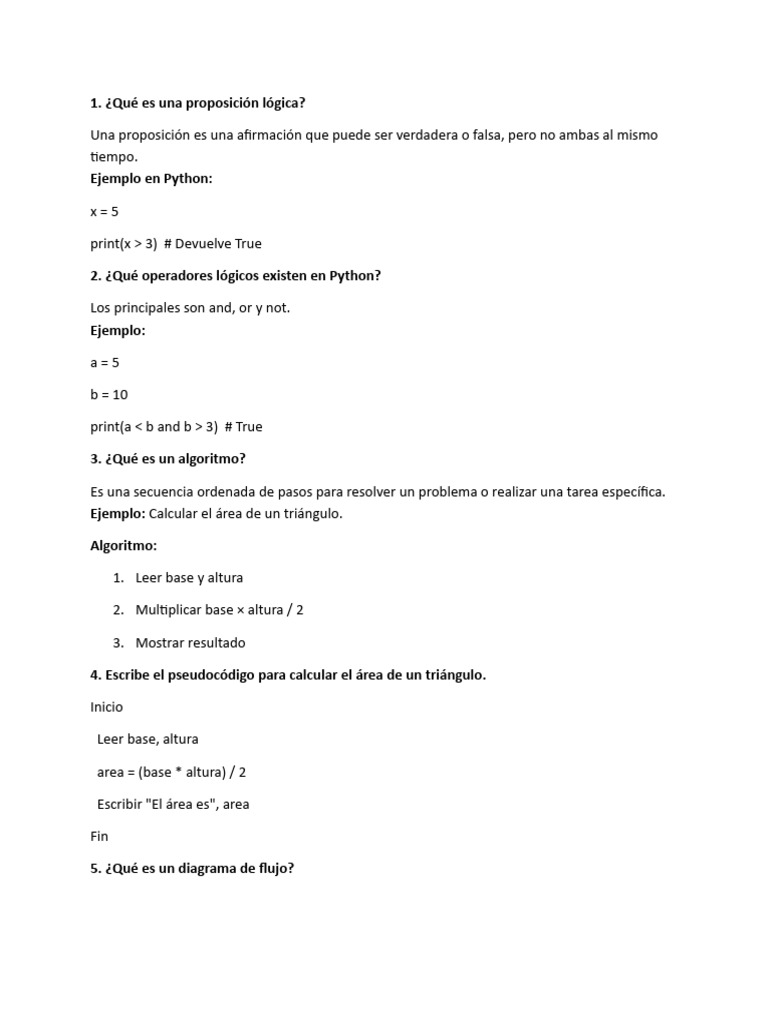 1. ¿Qué es una proposición lógica?

Una proposición es una afirmación que puede ser verdadera o falsa, pero no ambas al mismo tiempo.
Ejemplo en Python:

x = 5

print(x > 3)  # Devuelve True

2. ¿Qué operadores lógicos existen en Python?

Los principales son and, or y not.
Ejemplo:

a = 5

b = 10

print(a < b and b > 3)  # True

3. ¿Qué es un algoritmo?

Es una secuencia ordenada de pasos para resolver un problema o realizar una tarea específica.
Ejemplo: Calcular el área de un triángulo.

Algoritmo:

1. Leer base y altura

2. Multiplicar base × altura / 2

3. Mostrar resultado

4. Escribe el pseudocódigo para calcular el área de un triángulo.

Inicio

Leer base, altura

area = (base * altura) / 2

Escribir "El área es", area

Fin

5. ¿Qué es un diagrama de flujo?